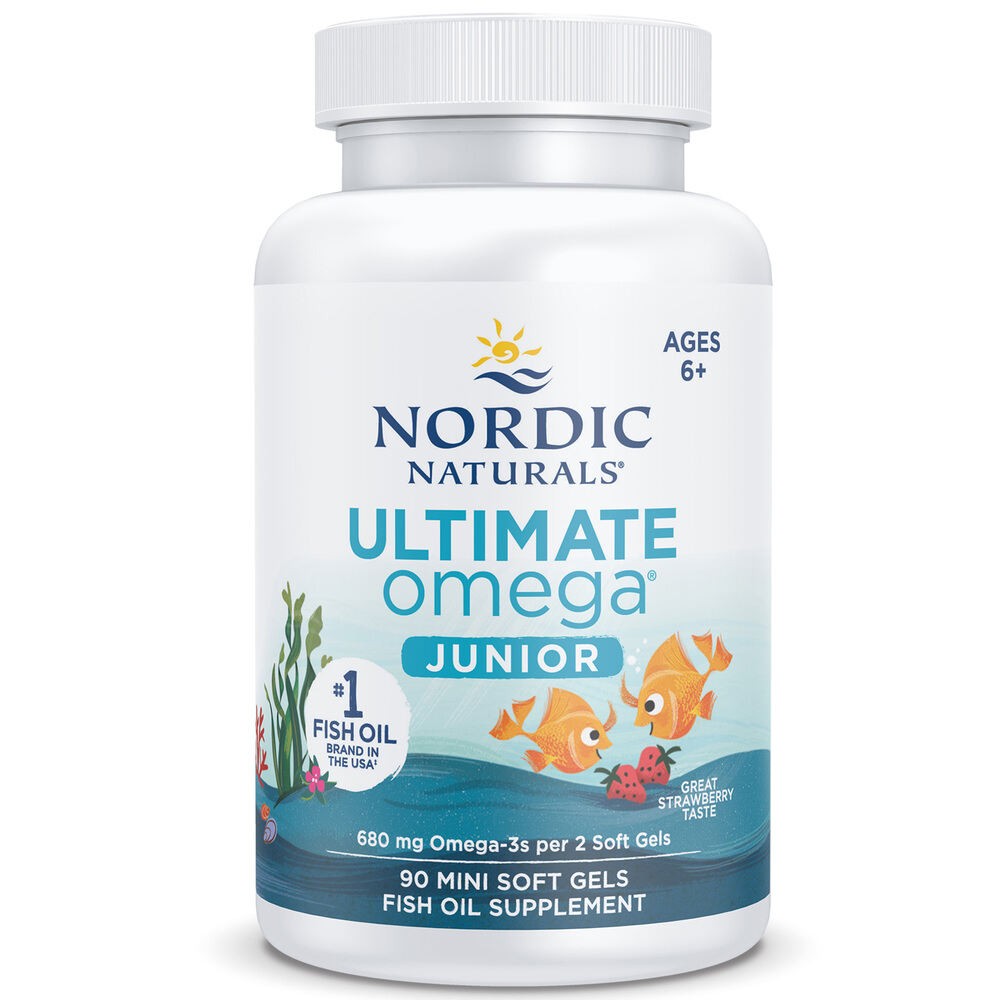 AGES 6+

NORDIC NATURALS®

ULTIMATE omega®

JUNIOR

#1 FISH OIL BRAND IN THE USA‡

GREAT STRAWBERRY TASTE

680 mg Omega-3s per 2 Soft Gels

90 MINI SOFT GELS
FISH OIL SUPPLEMENT